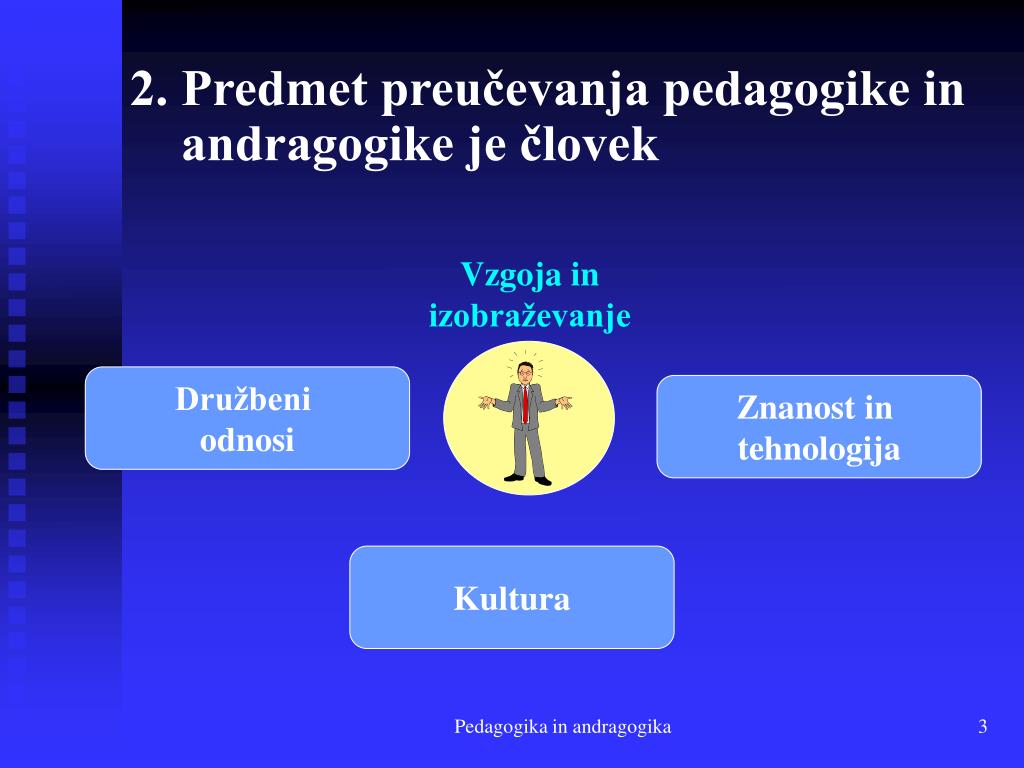 2. Predmet preučevanja pedagogike in andragogike je človek

Vzgoja in izobraževanje

Družbeni odnosi

Znanost in tehnologija

Kultura

Pedagogika in andragogika

3